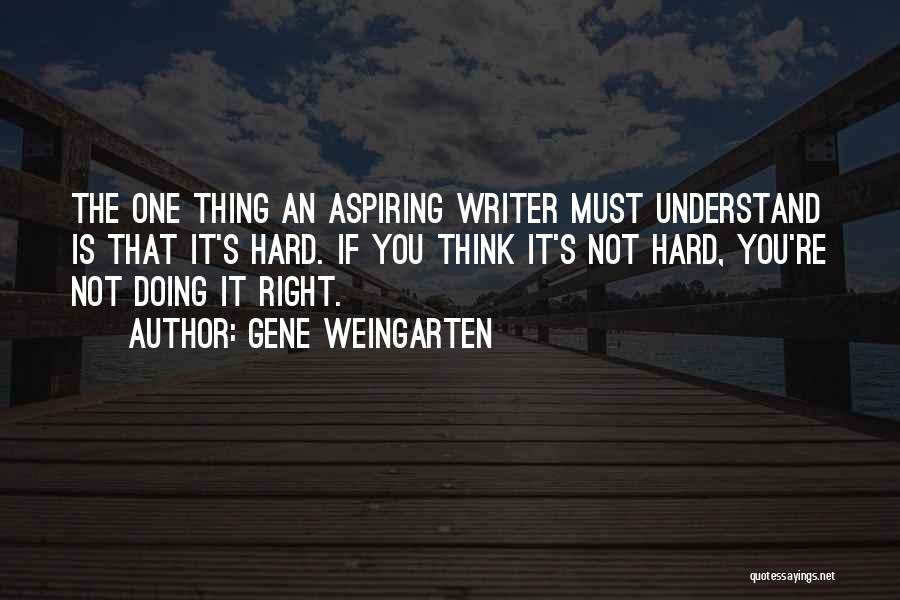 THE ONE THING AN ASPIRING WRITER MUST UNDERSTAND IS THAT IT'S HARD. IF YOU THINK IT'S NOT HARD, YOU'RE NOT DOING IT RIGHT.

AUTHOR: GENE WEINGARTEN

quotessayings.net